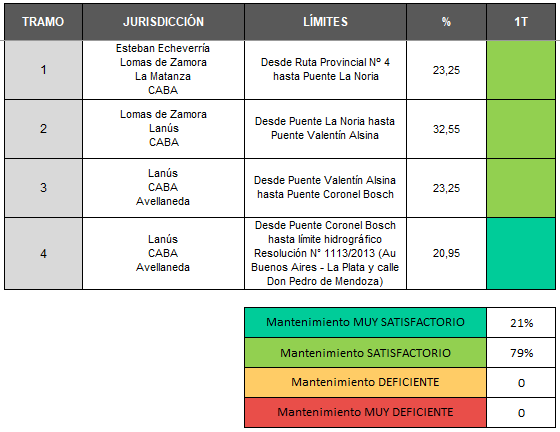 | TRAMO | JURISDICCIÓN | LÍMITES | % | 1T |
|---|---|---|---|---|
| 1 | Esteban Echeverría Lomas de Zamora La Matanza CABA | Desde Ruta Provincial N° 4 hasta Puente La Noria | 23,25 | |
| 2 | Lomas de Zamora Lanús CABA | Desde Puente La Noria hasta Puente Valentín Alsina | 32,55 | |
| 3 | Lanús CABA Avellaneda | Desde Puente Valentín Alsina hasta Puente Coronel Bosch | 23,25 | |
| 4 | Lanús CABA Avellaneda | Desde Puente Coronel Bosch hasta límite hidrográfico Resolución N° 1113/2013 (Au Buenos Aires - La Plata y calle Don Pedro de Mendoza) | 20,95 | |

| | |
|---|---|
| Mantenimiento MUY SATISFACTORIO | 21% |
| Mantenimiento SATISFACTORIO | 79% |
| Mantenimiento DEFICIENTE | 0 |
| Mantenimiento MUY DEFICIENTE | 0 |